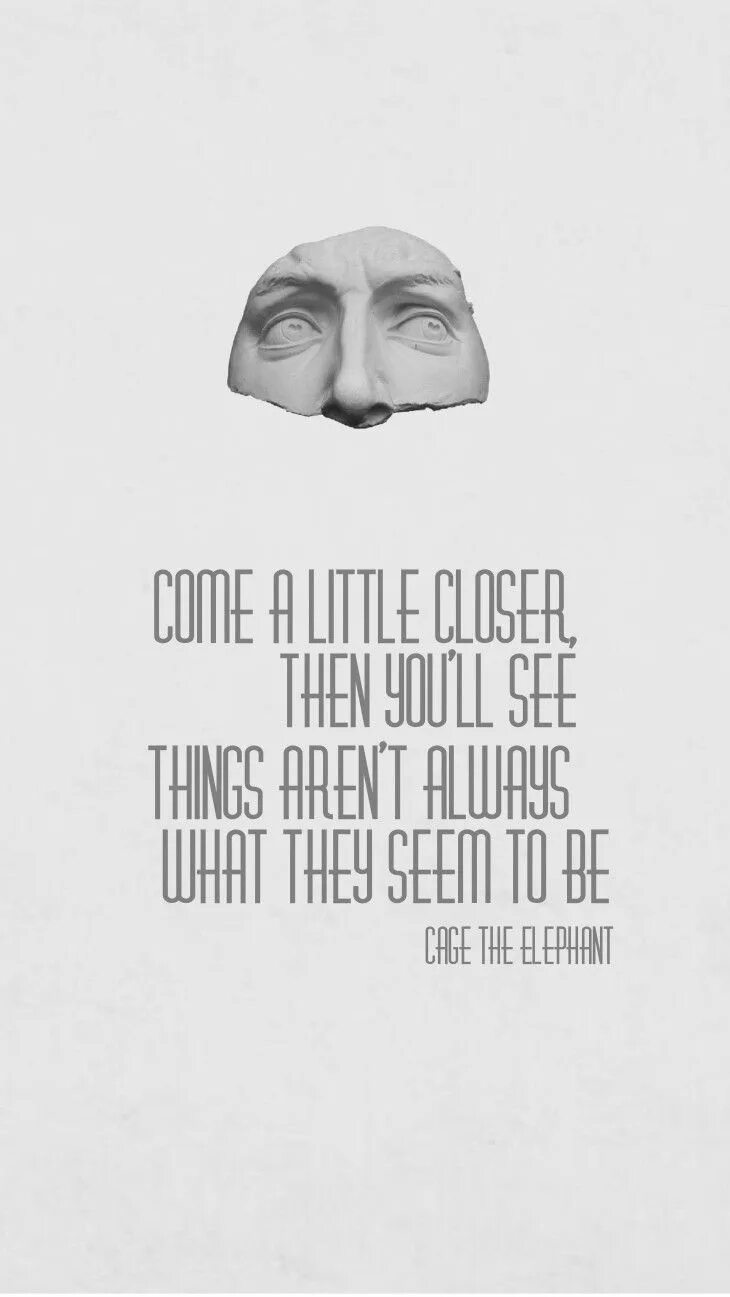 COME A LITTLE CLOSER,
THEN YOU'LL SEE
THINGS AREN'T ALWAYS
WHAT THEY SEEM TO BE

CAGE THE ELEPHANT